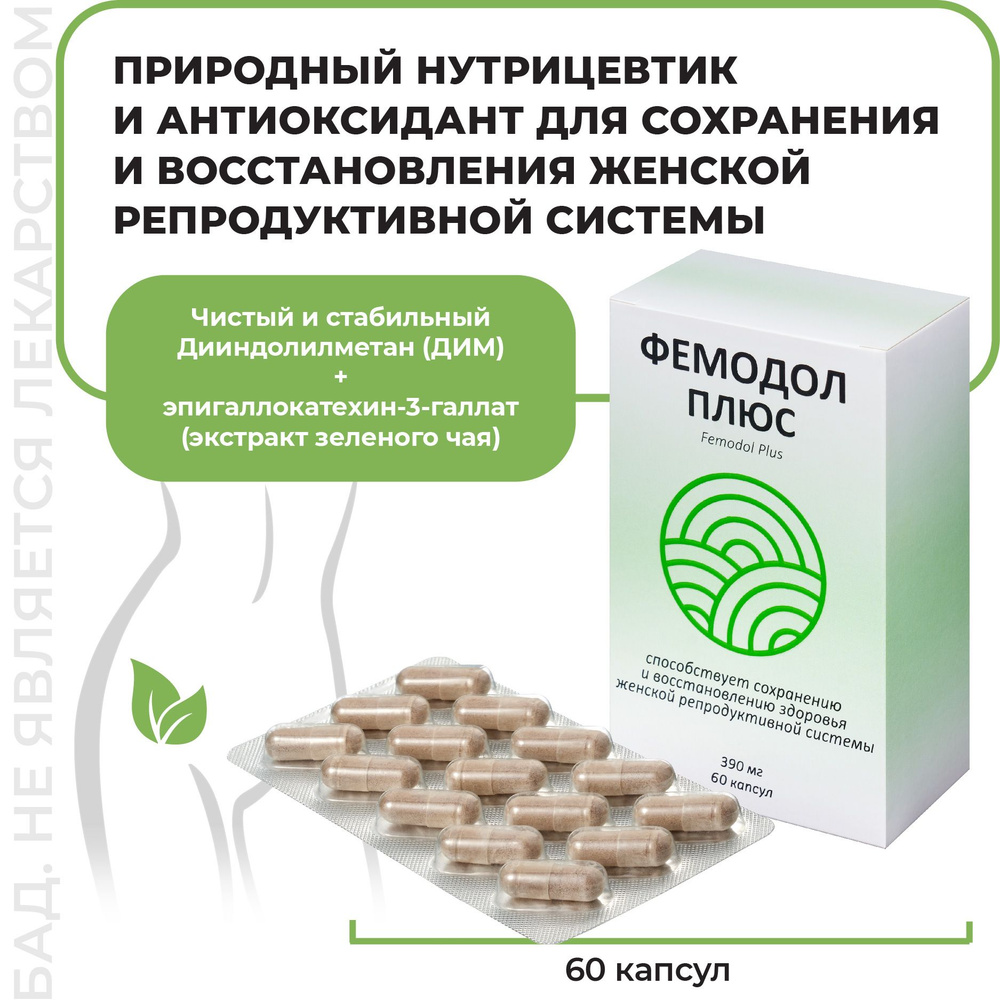 БАД. НЕ ЯВЛЯЕТСЯ ЛЕКАРСТВОМ

ПРИРОДНЫЙ НУТРИЦЕВТИК И АНТИОКСИДАНТ ДЛЯ СОХРАНЕНИЯ И ВОССТАНОВЛЕНИЯ ЖЕНСКОЙ РЕПРОДУКТИВНОЙ СИСТЕМЫ

Чистый и стабильный Дииндолилметан (ДИМ)
+
эпигаллокатехин-3-галлат (экстракт зеленого чая)

ФЕМОДОЛ ПЛЮС
Femodol Plus

способствует сохранению и восстановлению здоровья женской репродуктивной системы

390 мг
60 капсул

60 капсул